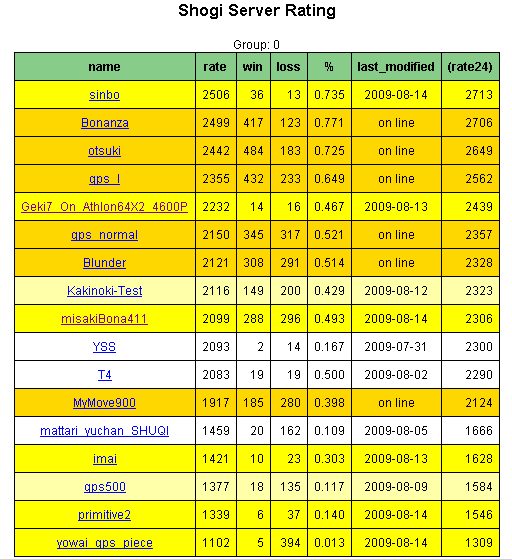 Shogi Server Rating

Group: 0

| name | rate | win | loss | % | last_modified | (rate24) |
|---|---|---|---|---|---|---|
| sinbo | 2506 | 36 | 13 | 0.735 | 2009-08-14 | 2713 |
| Bonanza | 2499 | 417 | 123 | 0.771 | on line | 2706 |
| otsuki | 2442 | 484 | 183 | 0.725 | on line | 2649 |
| gps_l | 2355 | 432 | 233 | 0.649 | on line | 2562 |
| Geki7_On_Athlon64X2_4600P | 2232 | 14 | 16 | 0.467 | 2009-08-13 | 2439 |
| gps_normal | 2150 | 345 | 317 | 0.521 | on line | 2357 |
| Blunder | 2121 | 308 | 291 | 0.514 | on line | 2328 |
| Kakinoki-Test | 2116 | 149 | 200 | 0.429 | 2009-08-12 | 2323 |
| misakiBona411 | 2099 | 288 | 296 | 0.493 | 2009-08-14 | 2306 |
| YSS | 2093 | 2 | 14 | 0.167 | 2009-07-31 | 2300 |
| T4 | 2083 | 19 | 19 | 0.500 | 2009-08-02 | 2290 |
| MyMove900 | 1917 | 185 | 280 | 0.398 | on line | 2124 |
| mattari_yuchan_SHUQI | 1459 | 20 | 162 | 0.109 | 2009-08-05 | 1666 |
| imai | 1421 | 10 | 23 | 0.303 | 2009-08-13 | 1628 |
| gps500 | 1377 | 18 | 135 | 0.117 | 2009-08-09 | 1584 |
| primitive2 | 1339 | 6 | 37 | 0.140 | 2009-08-14 | 1546 |
| yowai_gps_piece | 1102 | 5 | 394 | 0.013 | 2009-08-14 | 1309 |